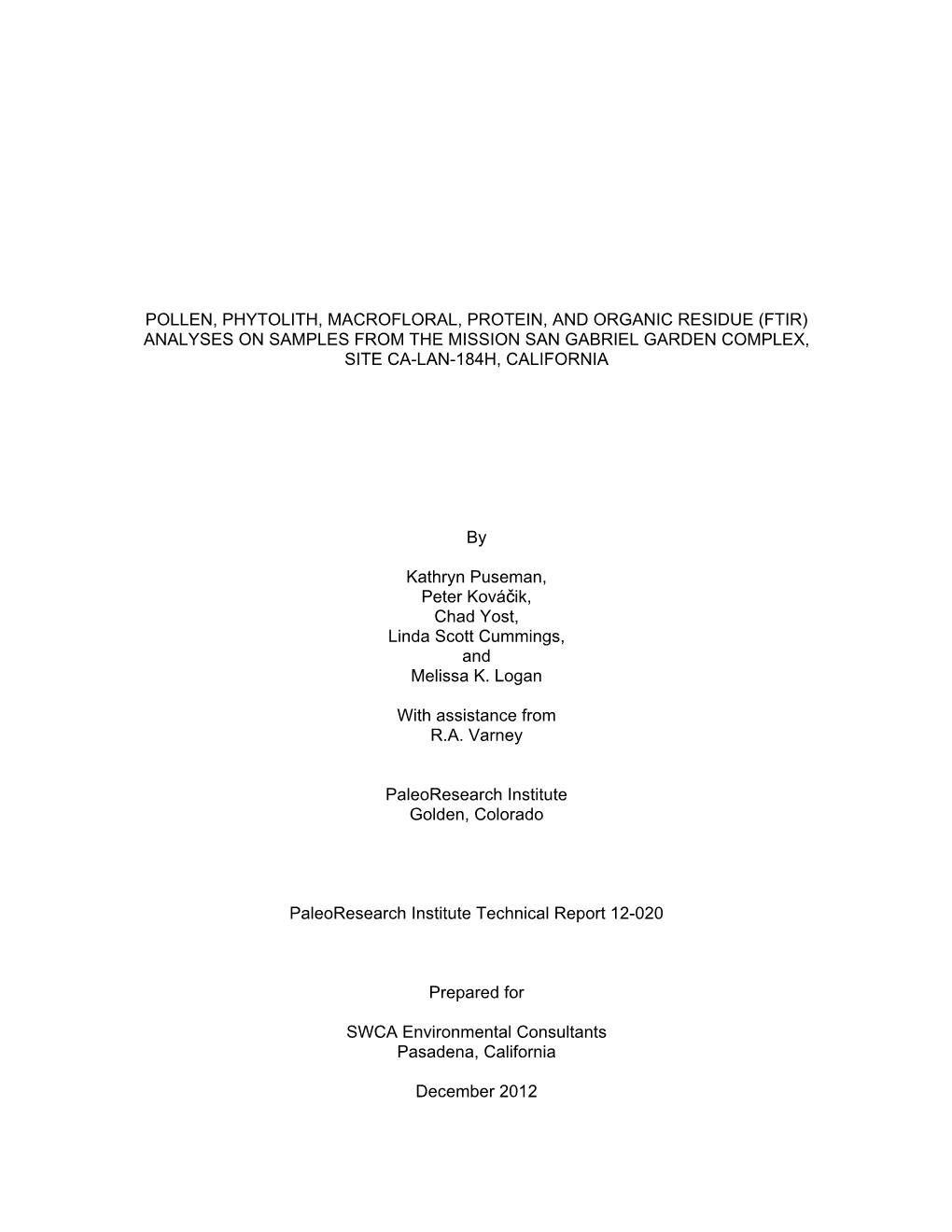 POLLEN, PHYTOLITH, MACROFLORAL, PROTEIN, AND ORGANIC RESIDUE (FTIR) ANALYSES ON SAMPLES FROM THE MISSION SAN GABRIEL GARDEN COMPLEX, SITE CA-LAN-184H, CALIFORNIA

By

Kathryn Puseman,
Peter Kováčik,
Chad Yost,
Linda Scott Cummings,
and
Melissa K. Logan

With assistance from
R.A. Varney

PaleoResearch Institute
Golden, Colorado

PaleoResearch Institute Technical Report 12-020

Prepared for

SWCA Environmental Consultants
Pasadena, California

December 2012